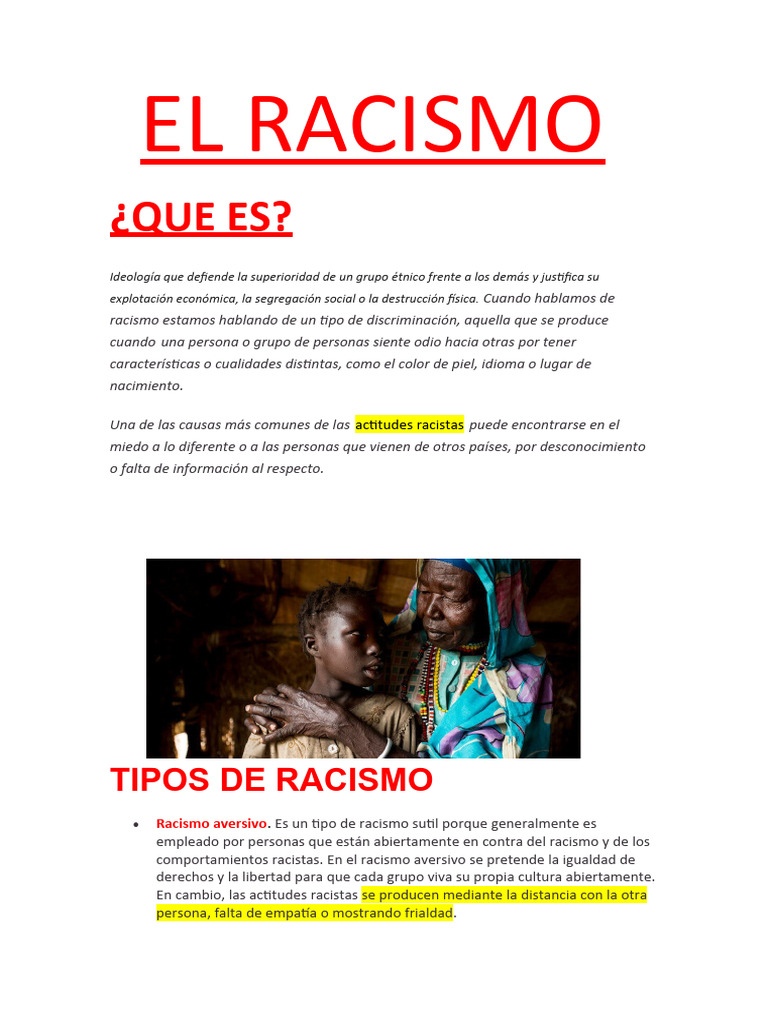 EL RACISMO

¿QUE ES?

Ideología que defiende la superioridad de un grupo étnico frente a los demás y justifica su explotación económica, la segregación social o la destrucción física. Cuando hablamos de racismo estamos hablando de un tipo de discriminación, aquella que se produce cuando una persona o grupo de personas siente odio hacia otras por tener características o cualidades distintas, como el color de piel, idioma o lugar de nacimiento.

Una de las causas más comunes de las actitudes racistas puede encontrarse en el miedo a lo diferente o a las personas que vienen de otros países, por desconocimiento o falta de información al respecto.

TIPOS DE RACISMO

• Racismo aversivo. Es un tipo de racismo sutil porque generalmente es empleado por personas que están abiertamente en contra del racismo y de los comportamientos racistas. En el racismo aversivo se pretende la igualdad de derechos y la libertad para que cada grupo viva su propia cultura abiertamente. En cambio, las actitudes racistas se producen mediante la distancia con la otra persona, falta de empatía o mostrando frialdad.